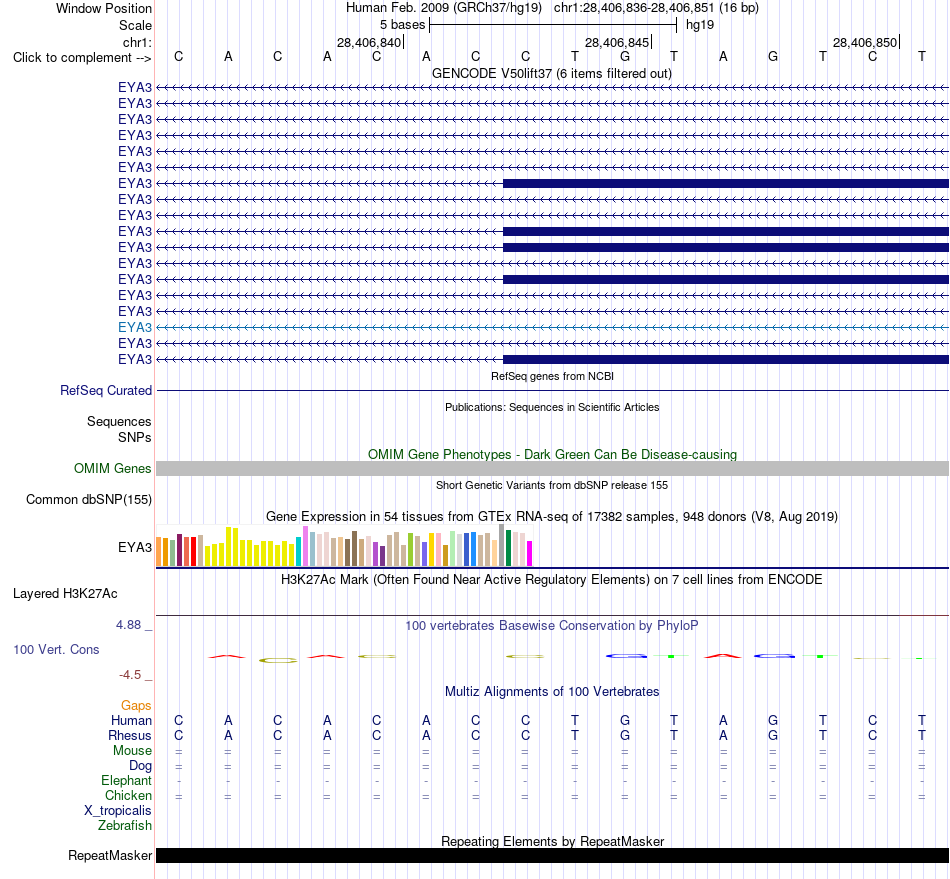 Window Position Human Feb. 2009 (GRCh37/hg19) chr1:28,406,836-28,406,851 (16 bp)
Scale 5 bases hg19
chr1: 28,406,840 28,406,845 28,406,850
Click to complement --> C A C A C A C C T G T A G T C T
GENCODE V50lift37 (6 items filtered out)
EYA3
EYA3
EYA3
EYA3
EYA3
EYA3
EYA3
EYA3
EYA3
EYA3
EYA3
EYA3
EYA3
EYA3
EYA3
EYA3
EYA3
EYA3
RefSeq genes from NCBI
RefSeq Curated
Publications: Sequences in Scientific Articles
Sequences
SNPs
OMIM Gene Phenotypes - Dark Green Can Be Disease-causing
OMIM Genes
Short Genetic Variants from dbSNP release 155
Common dbSNP(155)
Gene Expression in 54 tissues from GTEx RNA-seq of 17382 samples, 948 donors (V8, Aug 2019)
EYA3
H3K27Ac Mark (Often Found Near Active Regulatory Elements) on 7 cell lines from ENCODE
Layered H3K27Ac
4.88 _
100 vertebrates Basewise Conservation by PhyloP
100 Vert. Cons
-4.5 _
Multiz Alignments of 100 Vertebrates
Gaps
Human C A C A C A C C T G T A G T C T
Rhesus C A C A C A C C T G T A G T C T
Mouse = = = = = = = = = = = = = = = =
Dog = = = = = = = = = = = = = = = =
Elephant - - - - - - - - - - - - - - - -
Chicken = = = = = = = = = = = = = = = =
X_tropicalis
Zebrafish
Repeating Elements by RepeatMasker
RepeatMasker